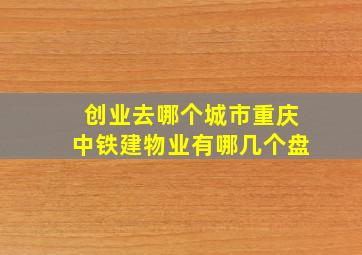 创业去哪个城市重庆
中铁建物业有哪几个盘